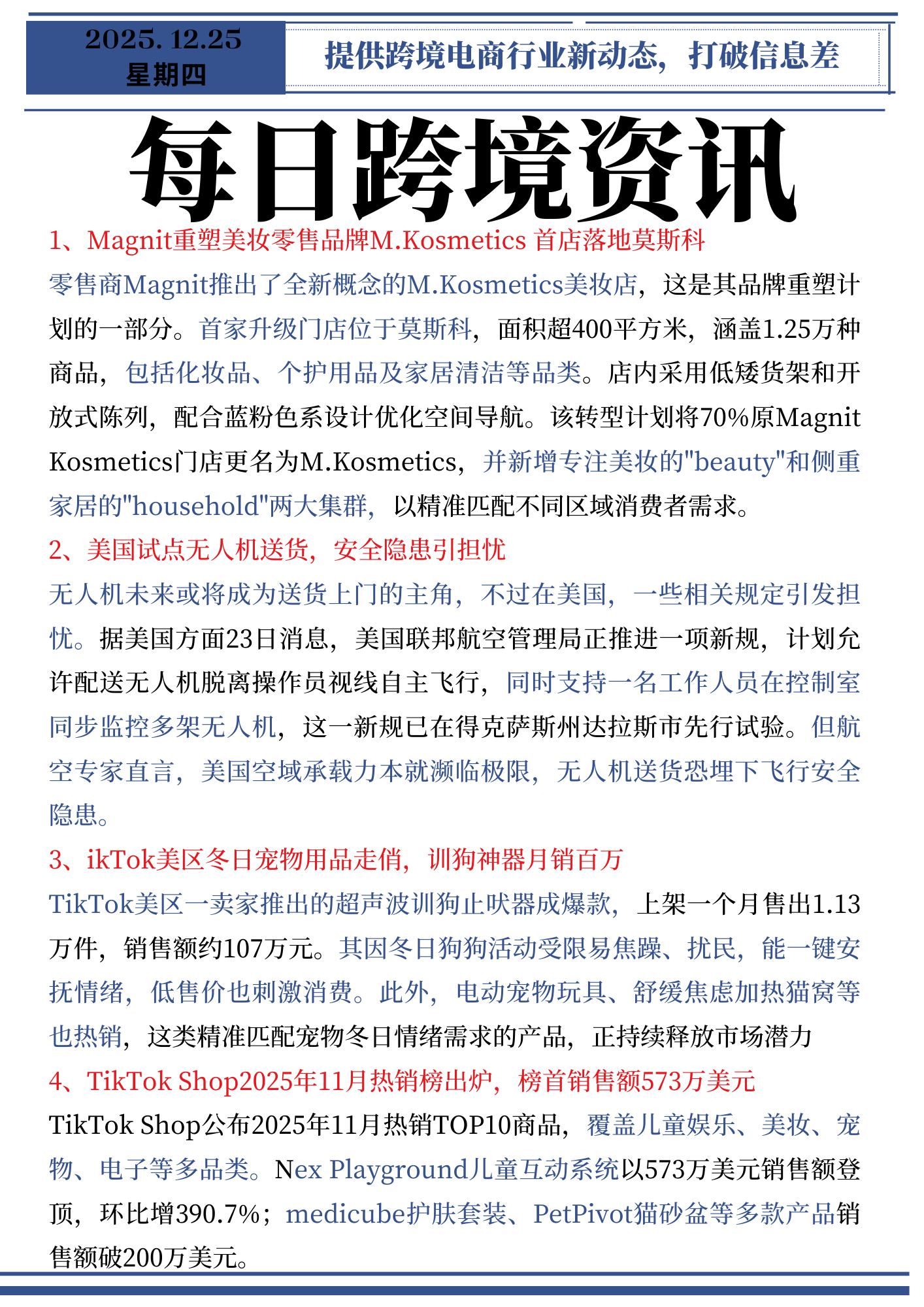 2025. 12.25
星期四

提供跨境电商行业新动态，打破信息差

每日跨境资讯

1、Magnit重塑美妆零售品牌M.Kosmetics 首店落地莫斯科

零售商Magnit推出了全新概念的M.Kosmetics美妆店，这是其品牌重塑计划的一部分。首家升级门店位于莫斯科，面积超400平方米，涵盖1.25万种商品，包括化妆品、个护用品及家居清洁等品类。店内采用低矮货架和开放式陈列，配合蓝粉色系设计优化空间导航。该转型计划将70%原Magnit Kosmetics门店更名为M.Kosmetics，并新增专注美妆的"beauty"和侧重家居的"household"两大集群，以精准匹配不同区域消费者需求。

2、美国试点无人机送货，安全隐患引担忧

无人机未来或将成为送货上门的主角，不过在美国，一些相关规定引发担忧。据美国方面23日消息，美国联邦航空管理局正推进一项新规，计划允许配送无人机脱离操作员视线自主飞行，同时支持一名工作人员在控制室同步监控多架无人机，这一新规已在得克萨斯州达拉斯市先行试验。但航空专家直言，美国空域承载力本就濒临极限，无人机送货恐埋下飞行安全隐患。

3、ikTok美区冬日宠物用品走俏，训狗神器月销百万

TikTok美区一卖家推出的超声波训狗止吠器成爆款，上架一个月售出1.13万件，销售额约107万元。其因冬日狗狗活动受限易焦躁、扰民，能一键安抚情绪，低售价也刺激消费。此外，电动宠物玩具、舒缓焦虑加热猫窝等也热销，这类精准匹配宠物冬日情绪需求的产品，正持续释放市场潜力

4、TikTok Shop2025年11月热销榜出炉，榜首销售额573万美元

TikTok Shop公布2025年11月热销TOP10商品，覆盖儿童娱乐、美妆、宠物、电子等多品类。Nex Playground儿童互动系统以573万美元销售额登顶，环比增390.7%；medicube护肤套装、PetPivot猫砂盆等多款产品销售额破200万美元。